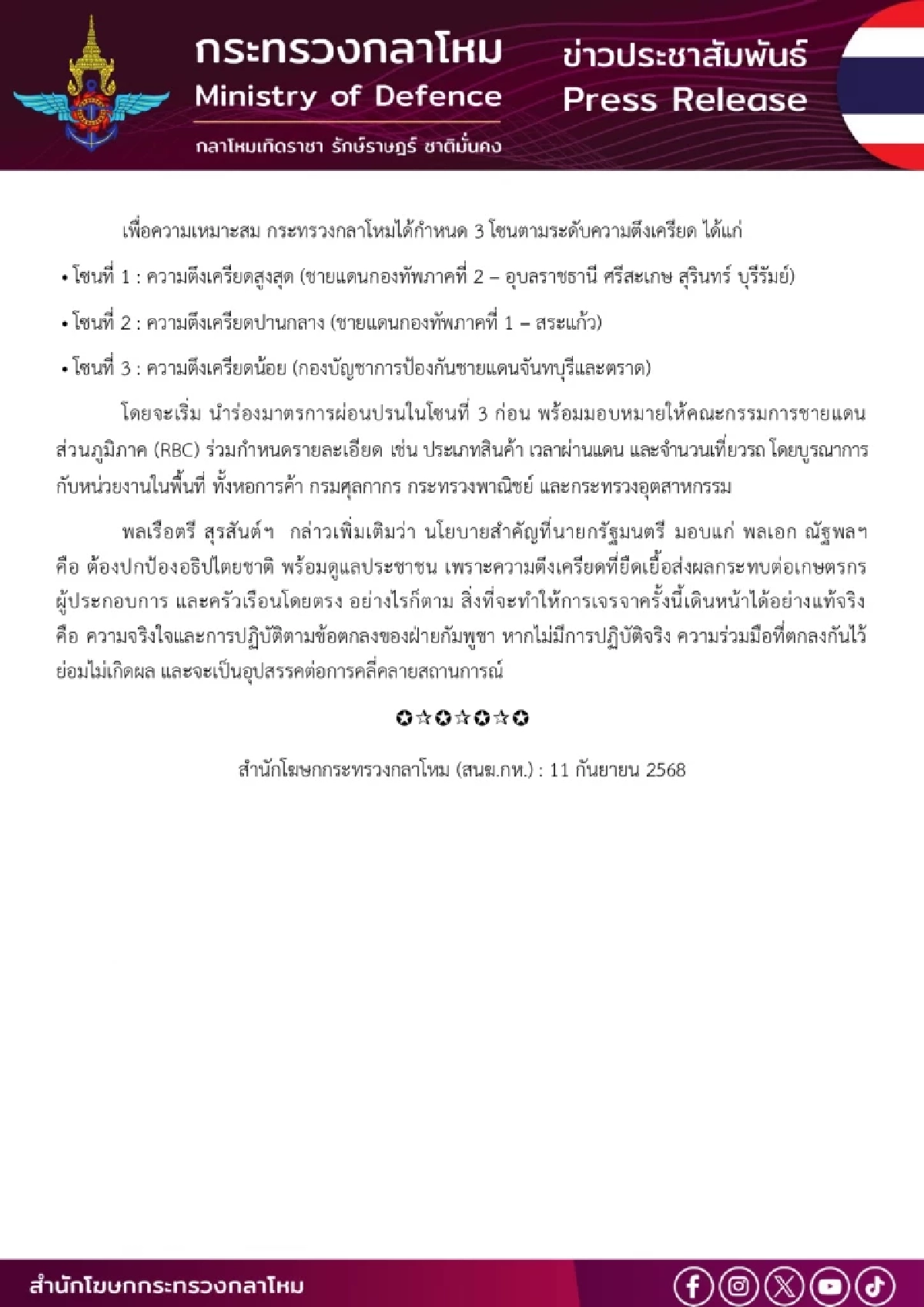 กระทรวงกลาโหม
Ministry of Defence
กลาโหมเทิดราชา รักษ์ราษฎร์ ชาติมั่นคง

ข่าวประชาสัมพันธ์
Press Release

เพื่อความเหมาะสม กระทรวงกลาโหมได้กำหนด 3 โซนตามระดับความตึงเครียด ได้แก่

• โซนที่ 1 : ความตึงเครียดสูงสุด (ชายแดนกองทัพภาคที่ 2 – อุบลราชธานี ศรีสะเกษ สุรินทร์ บุรีรัมย์)

• โซนที่ 2 : ความตึงเครียดปานกลาง (ชายแดนกองทัพภาคที่ 1 – สระแก้ว)

• โซนที่ 3 : ความตึงเครียดน้อย (กองบัญชาการป้องกันชายแดนจันทบุรีและตราด)

โดยจะเริ่ม นำร่องมาตรการผ่อนปรนในโซนที่ 3 ก่อน พร้อมมอบหมายให้คณะกรรมการชายแดนส่วนภูมิภาค (RBC) ร่วมกำหนดรายละเอียด เช่น ประเภทสินค้า เวลาผ่านแดน และจำนวนเที่ยวรถ โดยบูรณาการกับหน่วยงานในพื้นที่ ทั้งหอการค้า กรมศุลกากร กระทรวงพาณิชย์ และกระทรวงอุตสาหกรรม

พลเรือตรี สุรสันต์ฯ กล่าวเพิ่มเติมว่า นโยบายสำคัญที่นายกรัฐมนตรี มอบแก่ พลเอก ณัฐพลฯ คือ ต้องปกป้องอธิปไตยชาติ พร้อมดูแลประชาชน เพราะความตึงเครียดที่ยืดเยื้อส่งผลกระทบต่อเกษตรกร ผู้ประกอบการ และครัวเรือนโดยตรง อย่างไรก็ตาม สิ่งที่จะทำให้การเจรจาครั้งนี้เดินหน้าได้อย่างแท้จริง คือ ความจริงใจและการปฏิบัติตามข้อตกลงของฝ่ายกัมพูชา หากไม่มีการปฏิบัติจริง ความร่วมมือที่ตกลงกันไว้ย่อมไม่เกิดผล และจะเป็นอุปสรรคต่อการคลี่คลายสถานการณ์

✪☆✪☆✪☆✪

สำนักโฆษกกระทรวงกลาโหม (สนฆ.กห.) : 11 กันยายน 2568

สำนักโฆษกกระทรวงกลาโหม